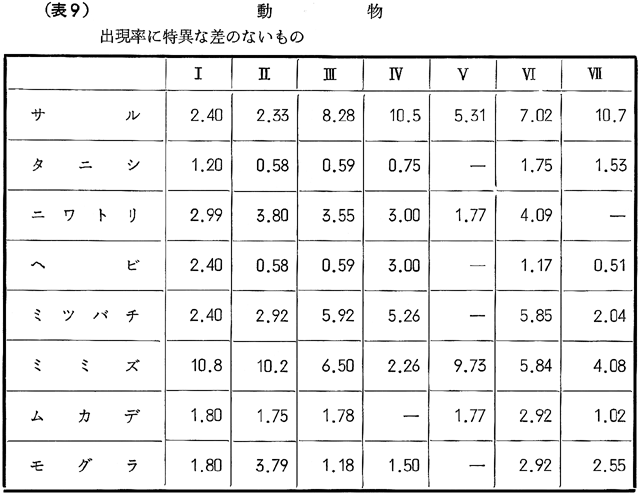 (表9)　　動　物

出現率に特異な差のないもの

|  | I | II | III | IV | V | VI | VII |
|---|---|---|---|---|---|---|---|
| サル | 2.40 | 2.33 | 8.28 | 10.5 | 5.31 | 7.02 | 10.7 |
| タニシ | 1.20 | 0.58 | 0.59 | 0.75 | — | 1.75 | 1.53 |
| ニワトリ | 2.99 | 3.80 | 3.55 | 3.00 | 1.77 | 4.09 | — |
| ヘビ | 2.40 | 0.58 | 0.59 | 3.00 | — | 1.17 | 0.51 |
| ミツバチ | 2.40 | 2.92 | 5.92 | 5.26 | — | 5.85 | 2.04 |
| ミミズ | 10.8 | 10.2 | 6.50 | 2.26 | 9.73 | 5.84 | 4.08 |
| ムカデ | 1.80 | 1.75 | 1.78 | — | 1.77 | 2.92 | 1.02 |
| モグラ | 1.80 | 3.79 | 1.18 | 1.50 | — | 2.92 | 2.55 |